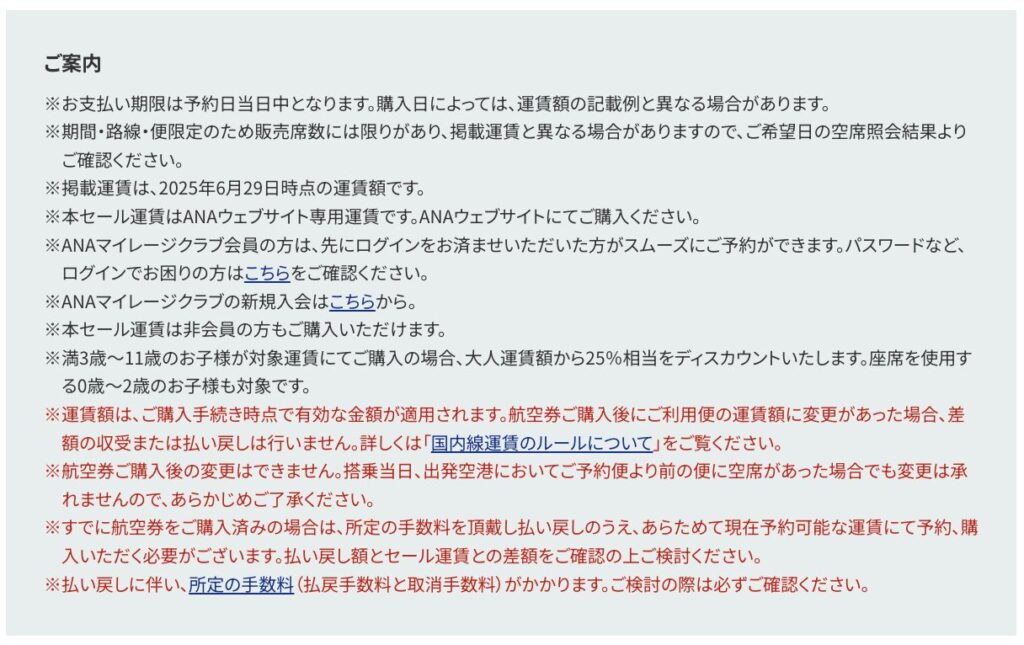 ご案内

※お支払い期限は予約日当日中となります。購入日によっては、運賃額の記載例と異なる場合があります。

※期間・路線・便限定のため販売席数には限りがあり、掲載運賃と異なる場合がありますので、ご希望日の空席照会結果よりご確認ください。

※掲載運賃は、2025年6月29日時点の運賃額です。

※本セール運賃はANAウェブサイト専用運賃です。ANAウェブサイトにてご購入ください。

※ANAマイレージクラブ会員の方は、先にログインをお済ませいただいた方がスムーズにご予約ができます。パスワードなど、ログインでお困りの方はこちらをご確認ください。

※ANAマイレージクラブの新規入会はこちらから。

※本セール運賃は非会員の方もご購入いただけます。

※満3歳～11歳のお子様が対象運賃にてご購入の場合、大人運賃額から25%相当をディスカウントいたします。座席を使用する0歳～2歳のお子様も対象です。

※運賃額は、ご購入手続き時点で有効な金額が適用されます。航空券ご購入後にご利用便の運賃額に変更があった場合、差額の収受または払い戻しは行いません。詳しくは「国内線運賃のルールについて」をご覧ください。

※航空券ご購入後の変更はできません。搭乗当日、出発空港においてご予約便より前の便に空席があった場合でも変更は承れませんので、あらかじめご了承ください。

※すでに航空券をご購入済みの場合は、所定の手数料を頂戴し払い戻しのうえ、あらためて現在予約可能な運賃にて予約、購入いただく必要がございます。払い戻し額とセール運賃との差額をご確認の上ご検討ください。

※払い戻しに伴い、所定の手数料（払戻手数料と取消手数料）がかかります。ご検討の際は必ずご確認ください。